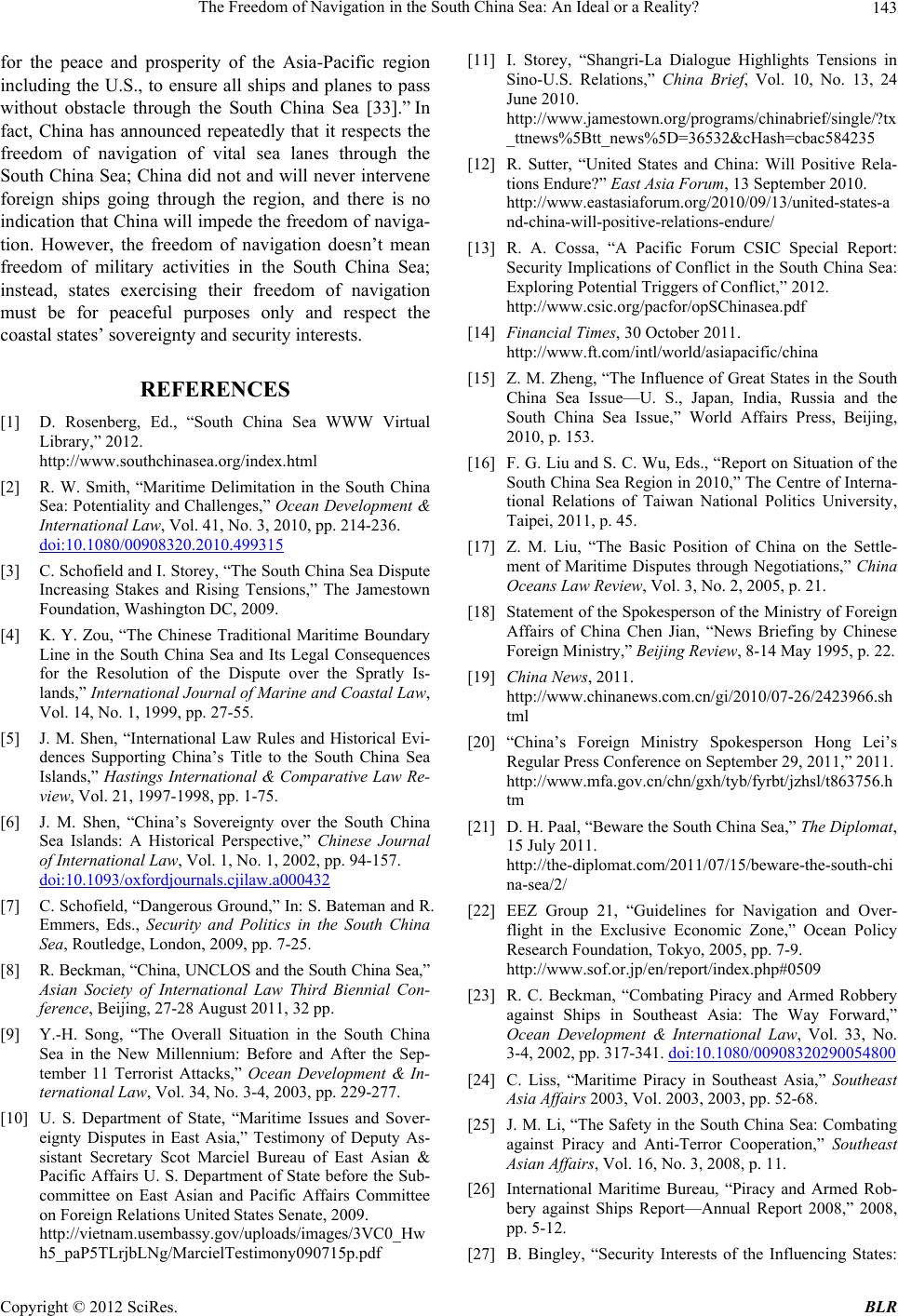 The Freedom of Navigation in the South China Sea: An Ideal or a Reality? 143

for the peace and prosperity of the Asia-Pacific region including the U.S., to ensure all ships and planes to pass without obstacle through the South China Sea [33]." In fact, China has announced repeatedly that it respects the freedom of navigation of vital sea lanes through the South China Sea; China did not and will never intervene foreign ships going through the region, and there is no indication that China will impede the freedom of navigation. However, the freedom of navigation doesn't mean freedom of military activities in the South China Sea; instead, states exercising their freedom of navigation must be for peaceful purposes only and respect the coastal states' sovereignty and security interests.

REFERENCES

[1] D. Rosenberg, Ed., "South China Sea WWW Virtual Library," 2012. http://www.southchinasea.org/index.html

[2] R. W. Smith, "Maritime Delimitation in the South China Sea: Potentiality and Challenges," Ocean Development & International Law, Vol. 41, No. 3, 2010, pp. 214-236. doi:10.1080/00908320.2010.499315

[3] C. Schofield and I. Storey, "The South China Sea Dispute Increasing Stakes and Rising Tensions," The Jamestown Foundation, Washington DC, 2009.

[4] K. Y. Zou, "The Chinese Traditional Maritime Boundary Line in the South China Sea and Its Legal Consequences for the Resolution of the Dispute over the Spratly Islands," International Journal of Marine and Coastal Law, Vol. 14, No. 1, 1999, pp. 27-55.

[5] J. M. Shen, "International Law Rules and Historical Evidences Supporting China's Title to the South China Sea Islands," Hastings International & Comparative Law Review, Vol. 21, 1997-1998, pp. 1-75.

[6] J. M. Shen, "China's Sovereignty over the South China Sea Islands: A Historical Perspective," Chinese Journal of International Law, Vol. 1, No. 1, 2002, pp. 94-157. doi:10.1093/oxfordjournals.cjilaw.a000432

[7] C. Schofield, "Dangerous Ground," In: S. Bateman and R. Emmers, Eds., Security and Politics in the South China Sea, Routledge, London, 2009, pp. 7-25.

[8] R. Beckman, "China, UNCLOS and the South China Sea," Asian Society of International Law Third Biennial Conference, Beijing, 27-28 August 2011, 32 pp.

[9] Y.-H. Song, "The Overall Situation in the South China Sea in the New Millennium: Before and After the September 11 Terrorist Attacks," Ocean Development & International Law, Vol. 34, No. 3-4, 2003, pp. 229-277.

[10] U. S. Department of State, "Maritime Issues and Sovereignty Disputes in East Asia," Testimony of Deputy Assistant Secretary Scot Marciel Bureau of East Asian & Pacific Affairs U. S. Department of State before the Subcommittee on East Asian and Pacific Affairs Committee on Foreign Relations United States Senate, 2009. http://vietnam.usembassy.gov/uploads/images/3VC0_Hwh5_paP5TLrjbLNg/MarcielTestimony090715p.pdf

[11] I. Storey, "Shangri-La Dialogue Highlights Tensions in Sino-U.S. Relations," China Brief, Vol. 10, No. 13, 24 June 2010. http://www.jamestown.org/programs/chinabrief/single/?tx_ttnews%5Btt_news%5D=36532&cHash=cbac584235

[12] R. Sutter, "United States and China: Will Positive Relations Endure?" East Asia Forum, 13 September 2010. http://www.eastasiaforum.org/2010/09/13/united-states-and-china-will-positive-relations-endure/

[13] R. A. Cossa, "A Pacific Forum CSIC Special Report: Security Implications of Conflict in the South China Sea: Exploring Potential Triggers of Conflict," 2012. http://www.csic.org/pacfor/opSChinasea.pdf

[14] Financial Times, 30 October 2011. http://www.ft.com/intl/world/asiapacific/china

[15] Z. M. Zheng, "The Influence of Great States in the South China Sea Issue—U. S., Japan, India, Russia and the South China Sea Issue," World Affairs Press, Beijing, 2010, p. 153.

[16] F. G. Liu and S. C. Wu, Eds., "Report on Situation of the South China Sea Region in 2010," The Centre of International Relations of Taiwan National Politics University, Taipei, 2011, p. 45.

[17] Z. M. Liu, "The Basic Position of China on the Settlement of Maritime Disputes through Negotiations," China Oceans Law Review, Vol. 3, No. 2, 2005, p. 21.

[18] Statement of the Spokesperson of the Ministry of Foreign Affairs of China Chen Jian, "News Briefing by Chinese Foreign Ministry," Beijing Review, 8-14 May 1995, p. 22.

[19] China News, 2011. http://www.chinanews.com.cn/gi/2010/07-26/2423966.shtml

[20] "China's Foreign Ministry Spokesperson Hong Lei's Regular Press Conference on September 29, 2011," 2011. http://www.mfa.gov.cn/chn/gxh/tyb/fyrbt/jzhsl/t863756.htm

[21] D. H. Paal, "Beware the South China Sea," The Diplomat, 15 July 2011. http://the-diplomat.com/2011/07/15/beware-the-south-china-sea/2/

[22] EEZ Group 21, "Guidelines for Navigation and Overflight in the Exclusive Economic Zone," Ocean Policy Research Foundation, Tokyo, 2005, pp. 7-9. http://www.sof.or.jp/en/report/index.php#0509

[23] R. C. Beckman, "Combating Piracy and Armed Robbery against Ships in Southeast Asia: The Way Forward," Ocean Development & International Law, Vol. 33, No. 3-4, 2002, pp. 317-341. doi:10.1080/00908320290054800

[24] C. Liss, "Maritime Piracy in Southeast Asia," Southeast Asia Affairs 2003, Vol. 2003, 2003, pp. 52-68.

[25] J. M. Li, "The Safety in the South China Sea: Combating against Piracy and Anti-Terror Cooperation," Southeast Asian Affairs, Vol. 16, No. 3, 2008, p. 11.

[26] International Maritime Bureau, "Piracy and Armed Robbery against Ships Report—Annual Report 2008," 2008, pp. 5-12.

[27] B. Bingley, "Security Interests of the Influencing States:

Copyright © 2012 SciRes. BLR